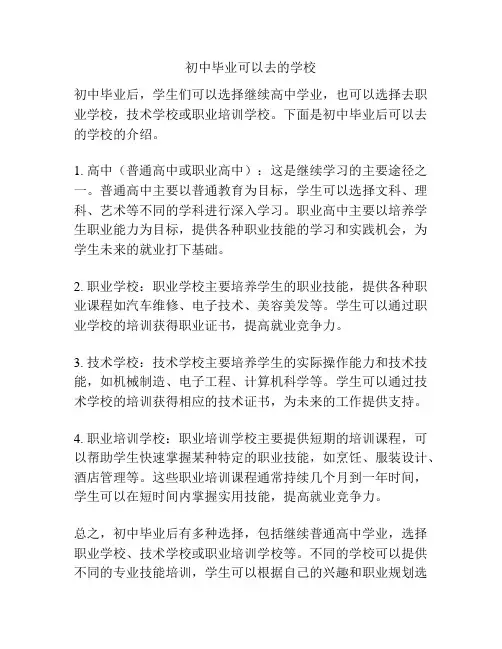 初中毕业可以去的学校

初中毕业后，学生们可以选择继续高中学业，也可以选择去职业学校，技术学校或职业培训学校。下面是初中毕业后可以去的学校的介绍。

1. 高中（普通高中或职业高中）：这是继续学习的主要途径之一。普通高中主要以普通教育为目标，学生可以选择文科、理科、艺术等不同的学科进行深入学习。职业高中主要以培养学生职业能力为目标，提供各种职业技能的学习和实践机会，为学生未来的就业打下基础。

2. 职业学校：职业学校主要培养学生的职业技能，提供各种职业课程如汽车维修、电子技术、美容美发等。学生可以通过职业学校的培训获得职业证书，提高就业竞争力。

3. 技术学校：技术学校主要培养学生的实际操作能力和技术技能，如机械制造、电子工程、计算机科学等。学生可以通过技术学校的培训获得相应的技术证书，为未来的工作提供支持。

4. 职业培训学校：职业培训学校主要提供短期的培训课程，可以帮助学生快速掌握某种特定的职业技能，如烹饪、服装设计、酒店管理等。这些职业培训课程通常持续几个月到一年时间，学生可以在短时间内掌握实用技能，提高就业竞争力。

总之，初中毕业后有多种选择，包括继续普通高中学业，选择职业学校、技术学校或职业培训学校等。不同的学校可以提供不同的专业技能培训，学生可以根据自己的兴趣和职业规划选